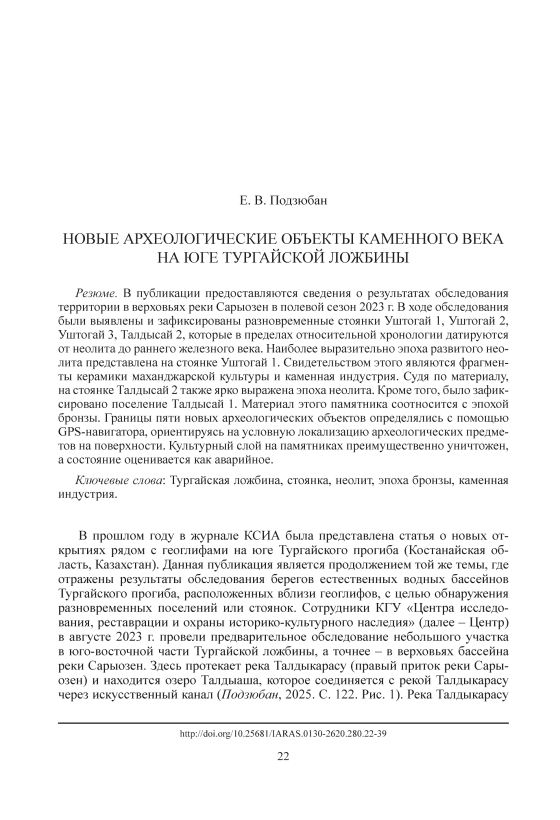 Е. В. Подзюбан

НОВЫЕ АРХЕОЛОГИЧЕСКИЕ ОБЪЕКТЫ КАМЕННОГО ВЕКА НА ЮГЕ ТУРГАЙСКОЙ ЛОЖБИНЫ

Резюме. В публикации предоставляются сведения о результатах обследования территории в верховьях реки Сарыозен в полевой сезон 2023 г. В ходе обследования были выявлены и зафиксированы разновременные стоянки Уштогай 1, Уштогай 2, Уштогай 3, Талдысай 2, которые в пределах относительной хронологии датируются от неолита до раннего железного века. Наиболее выразительно эпоха развитого неолита представлена на стоянке Уштогай 1. Свидетельством этого являются фрагменты керамики маханджарской культуры и каменная индустрия. Судя по материалу, на стоянке Талдысай 2 также ярко выражена эпоха неолита. Кроме того, было зафиксировано поселение Талдысай 1. Материал этого памятника соотносится с эпохой бронзы. Границы пяти новых археологических объектов определялись с помощью GPS-навигатора, ориентируясь на условную локализацию археологических предметов на поверхности. Культурный слой на памятниках преимущественно уничтожен, а состояние оценивается как аварийное.

Ключевые слова: Тургайская ложбина, стоянка, неолит, эпоха бронзы, каменная индустрия.

В прошлом году в журнале КСИА была представлена статья о новых открытиях рядом с геоглифами на юге Тургайского прогиба (Костанайская область, Казахстан). Данная публикация является продолжением той же темы, где отражены результаты обследования берегов естественных водных бассейнов Тургайского прогиба, расположенных вблизи геоглифов, с целью обнаружения разновременных поселений или стоянок. Сотрудники КГУ «Центра исследования, реставрации и охраны историко-культурного наследия» (далее – Центр) в августе 2023 г. провели предварительное обследование небольшого участка в юго-восточной части Тургайской ложбины, а точнее – в верховьях бассейна реки Сарыозен. Здесь протекает река Талдыкарасу (правый приток реки Сарыозен) и находится озеро Талдыаша, которое соединяется с рекой Талдыкарасу через искусственный канал (Подзюбан, 2025. С. 122. Рис. 1). Река Талдыкарасу

http://doi.org/10.25681/IARAS.0130-2620.280.22-39

22